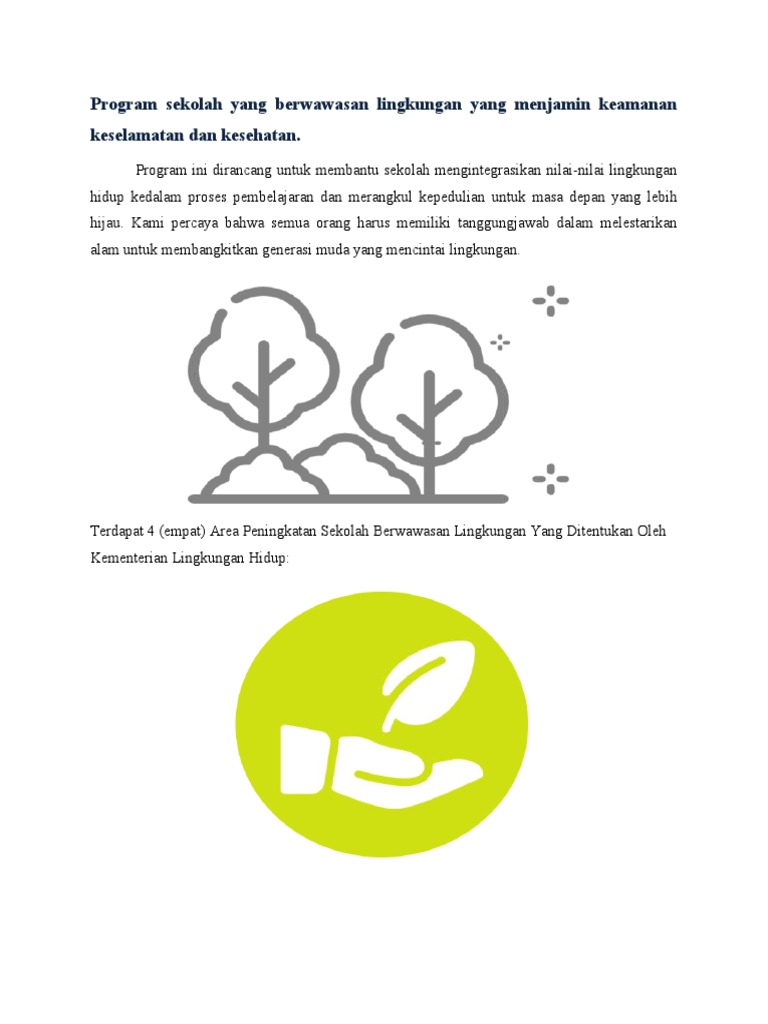 Program sekolah yang berwawasan lingkungan yang menjamin keamanan keselamatan dan kesehatan.

Program ini dirancang untuk membantu sekolah mengintegrasikan nilai-nilai lingkungan hidup kedalam proses pembelajaran dan merangkul kepedulian untuk masa depan yang lebih hijau. Kami percaya bahwa semua orang harus memiliki tanggungjawab dalam melestarikan alam untuk membangkitkan generasi muda yang mencintai lingkungan.

Terdapat 4 (empat) Area Peningkatan Sekolah Berwawasan Lingkungan Yang Ditentukan Oleh Kementerian Lingkungan Hidup: